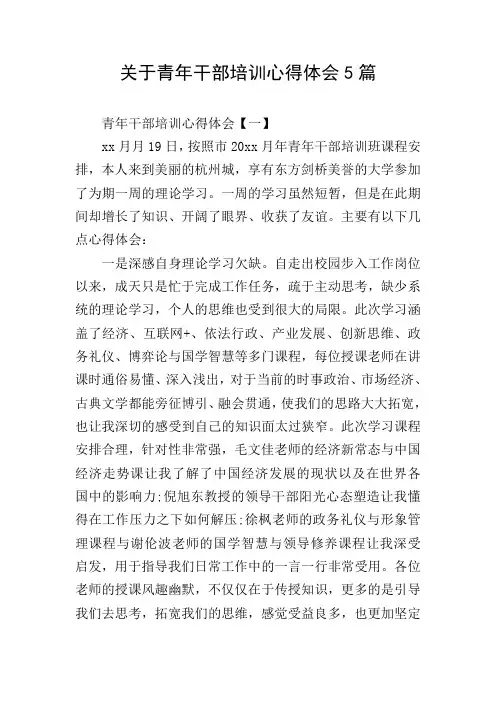 关于青年干部培训心得体会 5 篇

青年干部培训心得体会【一】

xx 月月 19 日，按照市 20xx 月年青年干部培训班课程安排，本人来到美丽的杭州城，享有东方剑桥美誉的大学参加了为期一周的理论学习。一周的学习虽然短暂，但是在此期间却增长了知识、开阔了眼界、收获了友谊。主要有以下几点心得体会：

一是深感自身理论学习欠缺。自走出校园步入工作岗位以来，成天只是忙于完成工作任务，疏于主动思考，缺少系统的理论学习，个人的思维也受到很大的局限。此次学习涵盖了经济、互联网+、依法行政、产业发展、创新思维、政务礼仪、博弈论与国学智慧等多门课程，每位授课老师在讲课时通俗易懂、深入浅出，对于当前的时事政治、市场经济、古典文学都能旁征博引、融会贯通，使我们的思路大大拓宽，也让我深切的感受到自己的知识面太过狭窄。此次学习课程安排合理，针对性非常强，毛文佳老师的经济新常态与中国经济走势课让我了解了中国经济发展的现状以及在世界各国中的影响力;倪旭东教授的领导干部阳光心态塑造让我懂得在工作压力之下如何解压;徐枫老师的政务礼仪与形象管理课程与谢伦波老师的国学智慧与领导修养课程让我深受启发，用于指导我们日常工作中的一言一行非常受用。各位老师的授课风趣幽默，不仅仅在于传授知识，更多的是引导我们去思考，拓宽我们的思维，感觉受益良多，也更加坚定